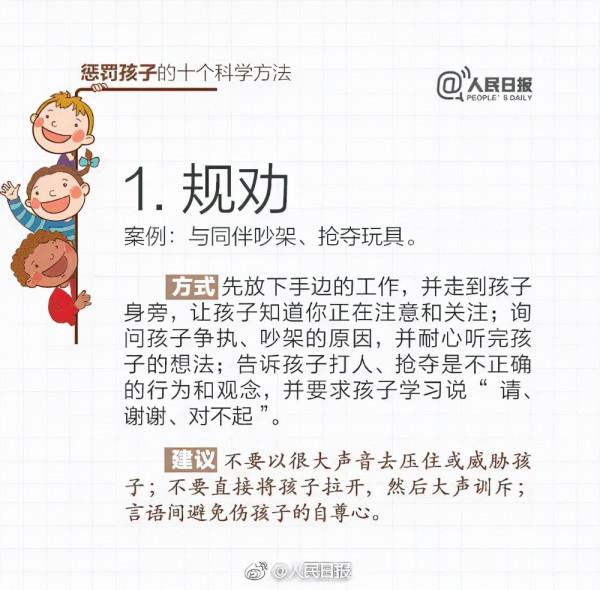 惩罚孩子的十个科学方法

@人民日报
PEOPLE'S DAILY

1. 规劝

案例：与同伴吵架、抢夺玩具。

方式 先放下手边的工作，并走到孩子身旁，让孩子知道你正在注意和关注；询问孩子争执、吵架的原因，并耐心听完孩子的想法；告诉孩子打人、抢夺是不正确的行为和观念，并要求孩子学习说“请、谢谢、对不起”。

建议 不要以很大声音去压住或威胁孩子；不要直接将孩子拉开，然后大声训斥；言语间避免伤孩子的自尊心。

@人民日报